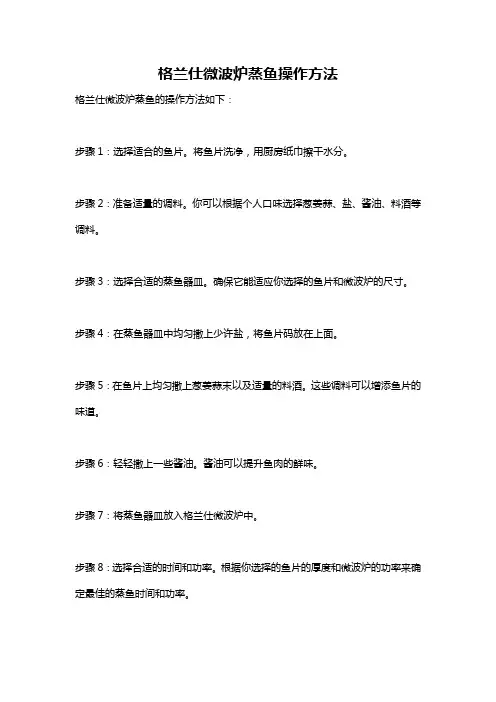 格兰仕微波炉蒸鱼操作方法

格兰仕微波炉蒸鱼的操作方法如下：

步骤 1：选择适合的鱼片。将鱼片洗净，用厨房纸巾擦干水分。

步骤 2：准备适量的调料。你可以根据个人口味选择葱姜蒜、盐、酱油、料酒等调料。

步骤 3：选择合适的蒸鱼器皿。确保它能适应你选择的鱼片和微波炉的尺寸。

步骤 4：在蒸鱼器皿中均匀撒上少许盐，将鱼片码放在上面。

步骤 5：在鱼片上均匀撒上葱姜蒜末以及适量的料酒。这些调料可以增添鱼片的味道。

步骤 6：轻轻撒上一些酱油。酱油可以提升鱼肉的鲜味。

步骤 7：将蒸鱼器皿放入格兰仕微波炉中。

步骤 8：选择合适的时间和功率。根据你选择的鱼片的厚度和微波炉的功率来确定最佳的蒸鱼时间和功率。